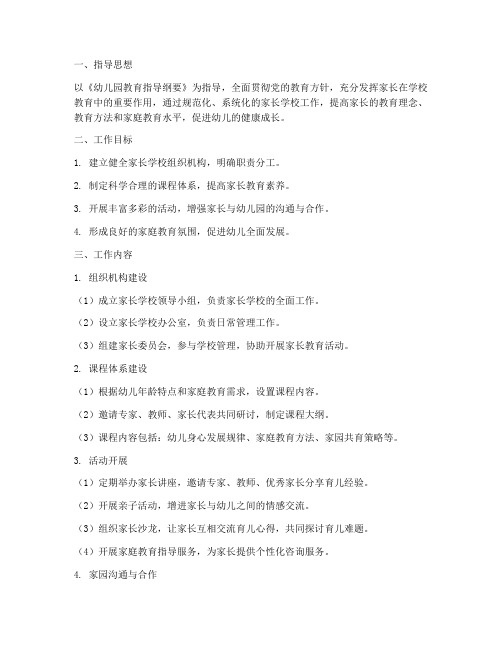 一、指导思想

以《幼儿园教育指导纲要》为指导，全面贯彻党的教育方针，充分发挥家长在学校教育中的重要作用，通过规范化、系统化的家长学校工作，提高家长的教育理念、教育方法和家庭教育水平，促进幼儿的健康成长。

二、工作目标

1. 建立健全家长学校组织机构，明确职责分工。

2. 制定科学合理的课程体系，提高家长教育素养。

3. 开展丰富多彩的活动，增强家长与幼儿园的沟通与合作。

4. 形成良好的家庭教育氛围，促进幼儿全面发展。

三、工作内容

1. 组织机构建设

（1）成立家长学校领导小组，负责家长学校的全面工作。

（2）设立家长学校办公室，负责日常管理工作。

（3）组建家长委员会，参与学校管理，协助开展家长教育活动。

2. 课程体系建设

（1）根据幼儿年龄特点和家庭教育需求，设置课程内容。

（2）邀请专家、教师、家长代表共同研讨，制定课程大纲。

（3）课程内容包括：幼儿身心发展规律、家庭教育方法、家园共育策略等。

3. 活动开展

（1）定期举办家长讲座，邀请专家、教师、优秀家长分享育儿经验。

（2）开展亲子活动，增进家长与幼儿之间的情感交流。

（3）组织家长沙龙，让家长互相交流育儿心得，共同探讨育儿难题。

（4）开展家庭教育指导服务，为家长提供个性化咨询服务。

4. 家园沟通与合作